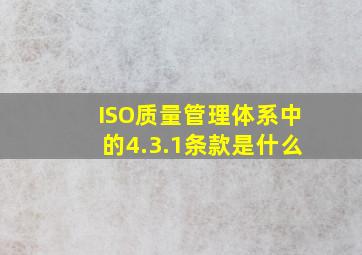 ISO质量管理体系中的4.3.1条款是什么